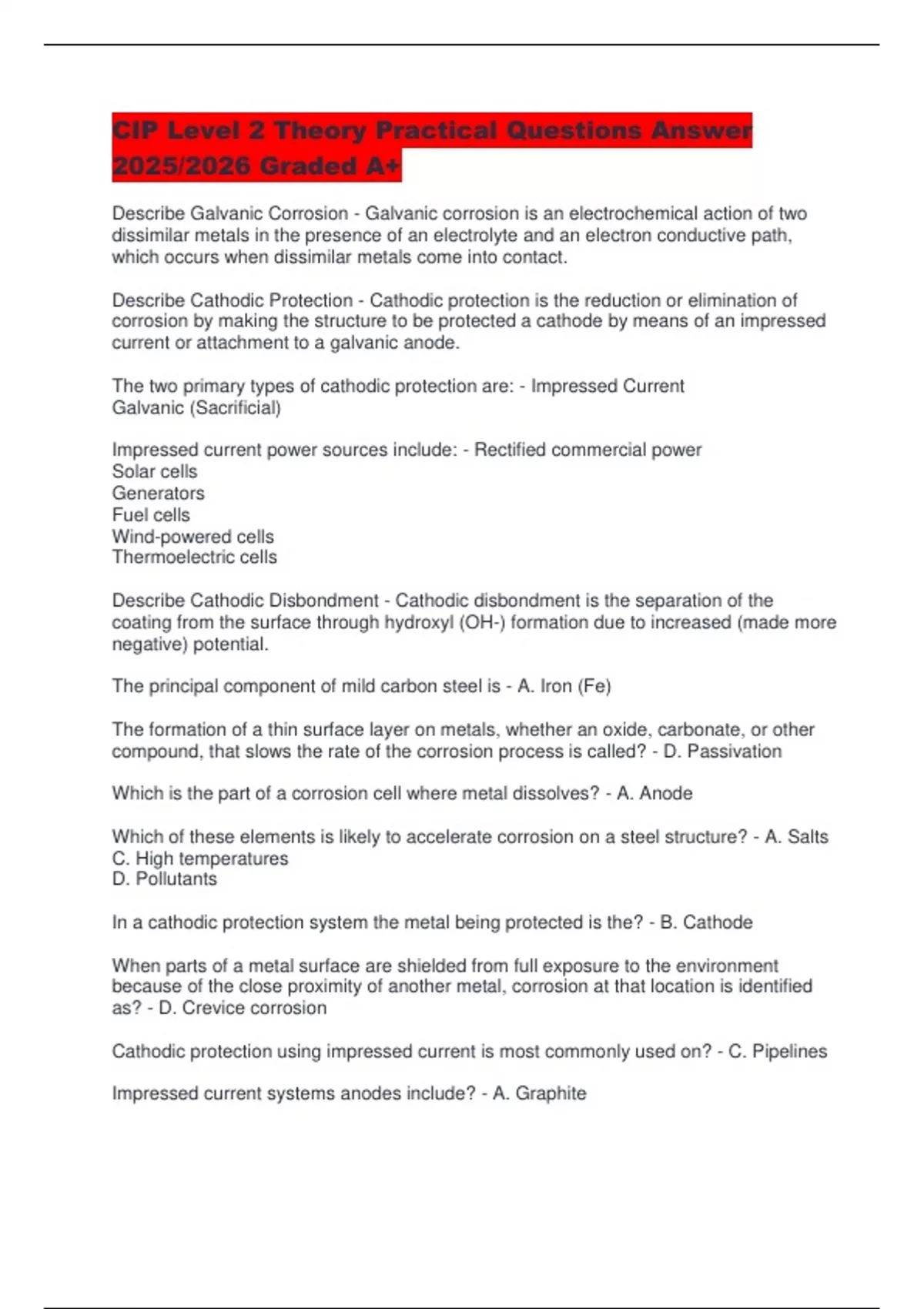 CIP Level 2 Theory Practical Questions Answer 2025/2026 Graded A+

Describe Galvanic Corrosion - Galvanic corrosion is an electrochemical action of two dissimilar metals in the presence of an electrolyte and an electron conductive path, which occurs when dissimilar metals come into contact.

Describe Cathodic Protection - Cathodic protection is the reduction or elimination of corrosion by making the structure to be protected a cathode by means of an impressed current or attachment to a galvanic anode.

The two primary types of cathodic protection are: - Impressed Current
Galvanic (Sacrificial)

Impressed current power sources include: - Rectified commercial power
Solar cells
Generators
Fuel cells
Wind-powered cells
Thermoelectric cells

Describe Cathodic Disbondment - Cathodic disbondment is the separation of the coating from the surface through hydroxyl (OH-) formation due to increased (made more negative) potential.

The principal component of mild carbon steel is - A. Iron (Fe)

The formation of a thin surface layer on metals, whether an oxide, carbonate, or other compound, that slows the rate of the corrosion process is called? - D. Passivation

Which is the part of a corrosion cell where metal dissolves? - A. Anode

Which of these elements is likely to accelerate corrosion on a steel structure? - A. Salts
C. High temperatures
D. Pollutants

In a cathodic protection system the metal being protected is the? - B. Cathode

When parts of a metal surface are shielded from full exposure to the environment because of the close proximity of another metal, corrosion at that location is identified as? - D. Crevice corrosion

Cathodic protection using impressed current is most commonly used on? - C. Pipelines

Impressed current systems anodes include? - A. Graphite